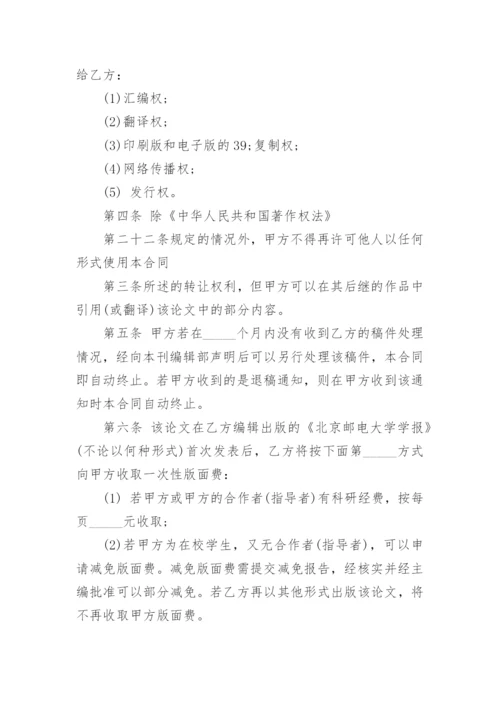 给乙方：

(1)汇编权；

(2)翻译权；

(3)印刷版和电子版的39;复制权；

(4)网络传播权；

(5) 发行权。

第四条 除《中华人民共和国著作权法》

第二十二条规定的情况外，甲方不得再许可他人以任何形式使用本合同

第三条所述的转让权利，但甲方可以在其后继的作品中引用(或翻译)该论文中的部分内容。

第五条 甲方若在_____个月内没有收到乙方的稿件处理情况，经向本刊编辑部声明后可以另行处理该稿件，本合同即自动终止。若甲方收到的是退稿通知，则在甲方收到该通知时本合同自动终止。

第六条 该论文在乙方编辑出版的《北京邮电大学学报》(不论以何种形式)首次发表后，乙方将按下面第_____方式向甲方收取一次性版面费：

(1) 若甲方或甲方的合作者(指导者)有科研经费，按每页_____元收取；

(2)若甲方为在校学生，又无合作者(指导者)，可以申请减免版面费。减免版面费需提交减免报告，经核实并经主编批准可以部分减免。若乙方再以其他形式出版该论文，将不再收取甲方版面费。